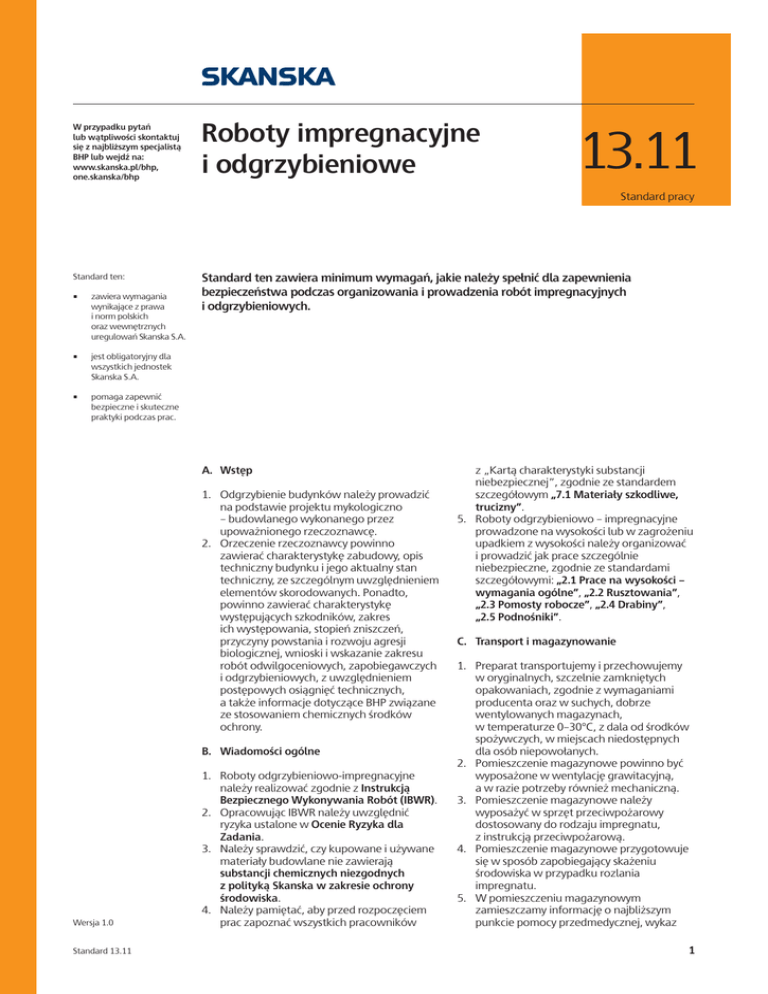 SKANSKA

W przypadku pytań lub wątpliwości skontaktuj się z najbliższym specjalistą BHP lub wejdź na: www.skanska.pl/bhp, one.skanska/bhp

Roboty impregnacyjne i odgrzybieniowe

13.11

Standard pracy

Standard ten:

• zawiera wymagania wynikające z prawa i norm polskich oraz wewnętrznych uregulowań Skanska S.A.

• jest obligatoryjny dla wszystkich jednostek Skanska S.A.

• pomaga zapewnić bezpieczne i skuteczne praktyki podczas prac.

Standard ten zawiera minimum wymagań, jakie należy spełnić dla zapewnienia bezpieczeństwa podczas organizowania i prowadzenia robót impregnacyjnych i odgrzybieniowych.

A. Wstęp

1. Odgrzybienie budynków należy prowadzić na podstawie projektu mykologiczno – budowlanego wykonanego przez upoważnionego rzeczoznawcę.
2. Orzeczenie rzeczoznawcy powinno zawierać charakterystykę zabudowy, opis techniczny budynku i jego aktualny stan techniczny, ze szczególnym uwzględnieniem elementów skorodowanych. Ponadto, powinno zawierać charakterystykę występujących szkodników, zakres ich występowania, stopień zniszczeń, przyczyny powstania i rozwoju agresji biologicznej, wnioski i wskazanie zakresu robót odwilgoceniowych, zapobiegawczych i odgrzybieniowych, z uwzględnieniem postępowych osiągnięć technicznych, a także informacje dotyczące BHP związane ze stosowaniem chemicznych środków ochrony.

B. Wiadomości ogólne

1. Roboty odgrzybieniowo-impregnacyjne należy realizować zgodnie z Instrukcją Bezpiecznego Wykonywania Robót (IBWR).
2. Opracowując IBWR należy uwzględnić ryzyka ustalone w Ocenie Ryzyka dla Zadania.
3. Należy sprawdzić, czy kupowane i używane materiały budowlane nie zawierają substancji chemicznych niezgodnych z polityką Skanska w zakresie ochrony środowiska.
4. Należy pamiętać, aby przed rozpoczęciem prac zapoznać wszystkich pracowników z „Kartą charakterystyki substancji niebezpiecznej", zgodnie ze standardem szczegółowym „7.1 Materiały szkodliwe, trucizny".
5. Roboty odgrzybieniowo – impregnacyjne prowadzone na wysokości lub w zagrożeniu upadkiem z wysokości należy organizować i prowadzić jak prace szczególnie niebezpieczne, zgodnie ze standardami szczegółowymi: „2.1 Prace na wysokości – wymagania ogólne", „2.2 Rusztowania", „2.3 Pomosty robocze", „2.4 Drabiny", „2.5 Podnośniki".

C. Transport i magazynowanie

1. Preparat transportujemy i przechowujemy w oryginalnych, szczelnie zamkniętych opakowaniach, zgodnie z wymaganiami producenta oraz w suchych, dobrze wentylowanych magazynach, w temperaturze 0–30°C, z dala od środków spożywczych, w miejscach niedostępnych dla osób niepowołanych.
2. Pomieszczenie magazynowe powinno być wyposażone w wentylację grawitacyjną, a w razie potrzeby również mechaniczną.
3. Pomieszczenie magazynowe należy wyposażyć w sprzęt przeciwpożarowy dostosowany do rodzaju impregnatu, z instrukcją przeciwpożarową.
4. Pomieszczenie magazynowe przygotowuje się w sposób zapobiegający skażeniu środowiska w przypadku rozlania impregnatu.
5. W pomieszczeniu magazynowym zamieszczamy informację o najbliższym punkcie pomocy przedmedycznej, wykaz

Wersja 1.0

Standard 13.11

1